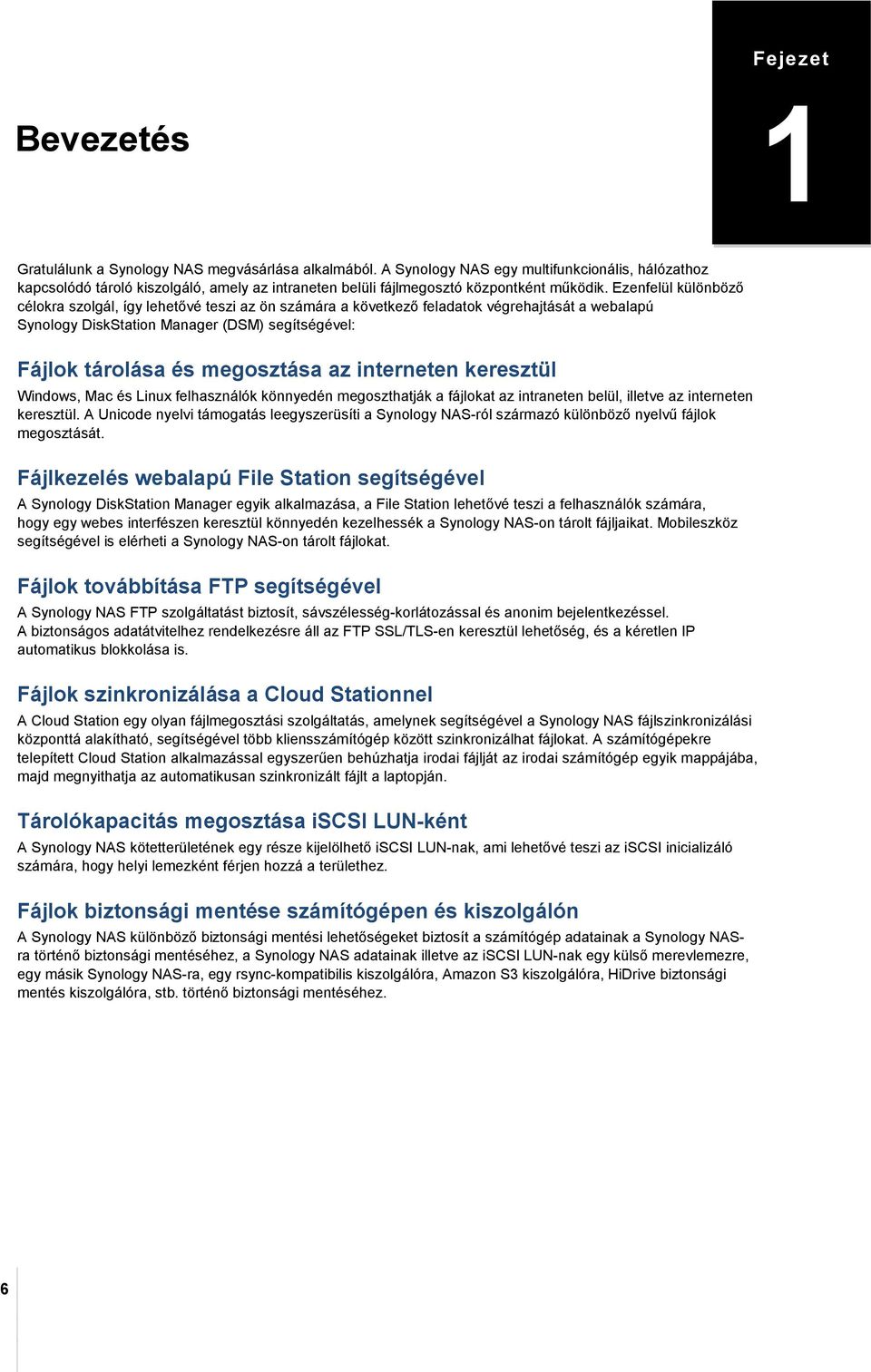 Fejezet

1

Bevezetés

Gratulálunk a Synology NAS megvásárlása alkalmából. A Synology NAS egy multifunkcionális, hálózathoz kapcsolódó tároló kiszolgáló, amely az intraneten belüli fájlmegosztó központként működik. Ezenfelül különböző célokra szolgál, így lehetővé teszi az ön számára a következő feladatok végrehajtását a webalapú Synology DiskStation Manager (DSM) segítségével:

Fájlok tárolása és megosztása az interneten keresztül

Windows, Mac és Linux felhasználók könnyedén megoszthatják a fájlokat az intraneten belül, illetve az interneten keresztül. A Unicode nyelvi támogatás leegyszerüsíti a Synology NAS-ról származó különböző nyelvű fájlok megosztását.

Fájlkezelés webalapú File Station segítségével

A Synology DiskStation Manager egyik alkalmazása, a File Station lehetővé teszi a felhasználók számára, hogy egy webes interfészen keresztül könnyedén kezelhessék a Synology NAS-on tárolt fájljaikat. Mobileszköz segítségével is elérheti a Synology NAS-on tárolt fájlokat.

Fájlok továbbítása FTP segítségével

A Synology NAS FTP szolgáltatást biztosít, sávszélesség-korlátozással és anonim bejelentkezéssel. A biztonságos adatátvitelhez rendelkezésre áll az FTP SSL/TLS-en keresztül lehetőség, és a kéretlen IP automatikus blokkolása is.

Fájlok szinkronizálása a Cloud Stationnel

A Cloud Station egy olyan fájlmegosztási szolgáltatás, amelynek segítségével a Synology NAS fájlszinkronizálási központtá alakítható, segítségével több kliensszámítógép között szinkronizálhat fájlokat. A számítógépekre telepített Cloud Station alkalmazással egyszerűen behúzhatja irodai fájlját az irodai számítógép egyik mappájába, majd megnyithatja az automatikusan szinkronizált fájlt a laptopján.

Tárolókapacitás megosztása iSCSI LUN-ként

A Synology NAS kötetterületének egy része kijelölhető iSCSI LUN-nak, ami lehetővé teszi az iSCSI inicializáló számára, hogy helyi lemezként férjen hozzá a területhez.

Fájlok biztonsági mentése számítógépen és kiszolgálón

A Synology NAS különböző biztonsági mentési lehetőségeket biztosít a számítógép adatainak a Synology NAS-ra történő biztonsági mentéséhez, a Synology NAS adatainak illetve az iSCSI LUN-nak egy külső merevlemezre, egy másik Synology NAS-ra, egy rsync-kompatibilis kiszolgálóra, Amazon S3 kiszolgálóra, HiDrive biztonsági mentés kiszolgálóra, stb. történő biztonsági mentéséhez.

6